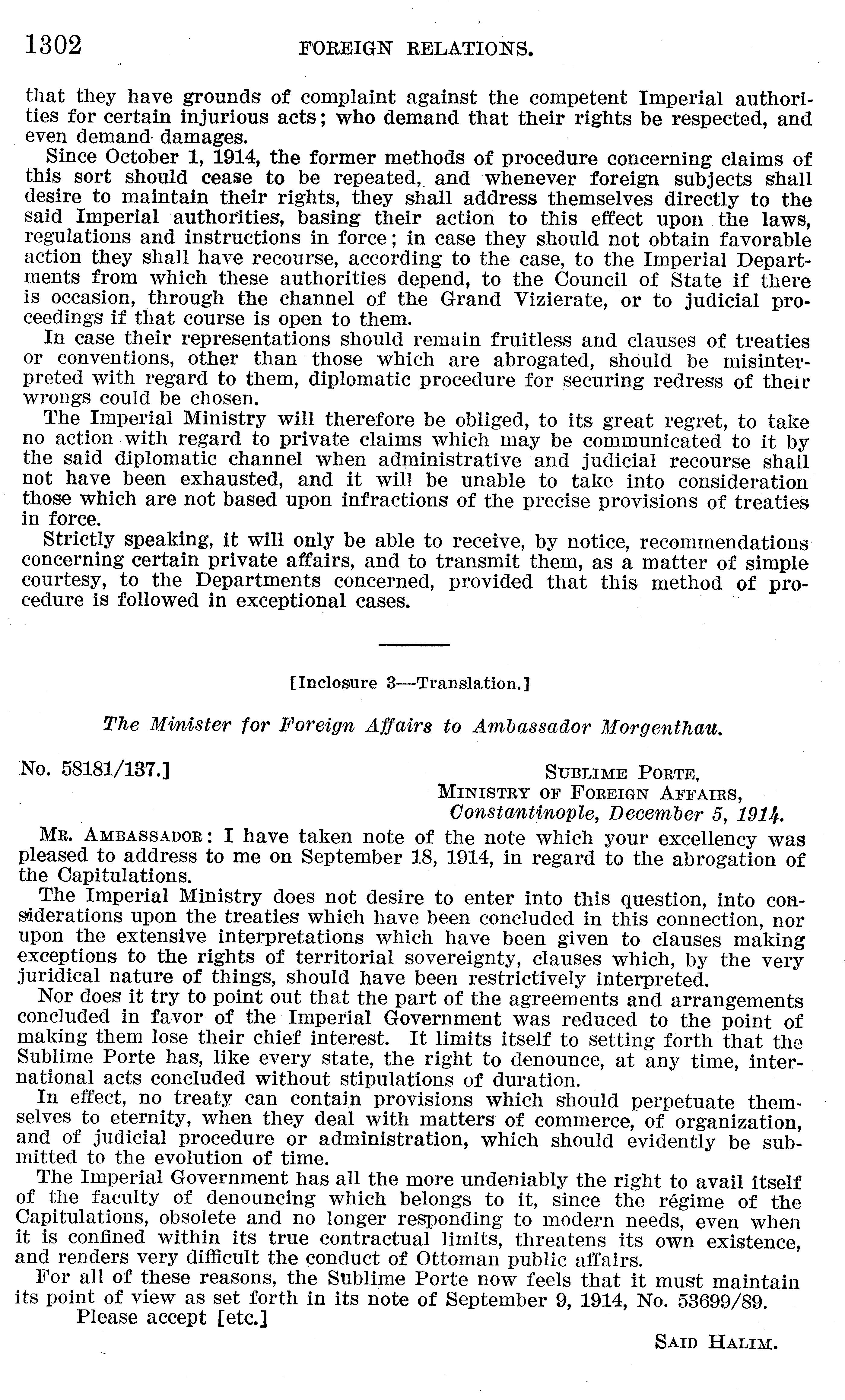 1302 FOREIGN RELATIONS.

that they have grounds of complaint against the competent Imperial authorities for certain injurious acts; who demand that their rights be respected, and even demand damages.

Since October 1, 1914, the former methods of procedure concerning claims of this sort should cease to be repeated, and whenever foreign subjects shall desire to maintain their rights, they shall address themselves directly to the said Imperial authorities, basing their action to this effect upon the laws, regulations and instructions in force; in case they should not obtain favorable action they shall have recourse, according to the case, to the Imperial Departments from which these authorities depend, to the Council of State if there is occasion, through the channel of the Grand Vizierate, or to judicial proceedings if that course is open to them.

In case their representations should remain fruitless and clauses of treaties or conventions, other than those which are abrogated, should be misinterpreted with regard to them, diplomatic procedure for securing redress of their wrongs could be chosen.

The Imperial Ministry will therefore be obliged, to its great regret, to take no action with regard to private claims which may be communicated to it by the said diplomatic channel when administrative and judicial recourse shall not have been exhausted, and it will be unable to take into consideration those which are not based upon infractions of the precise provisions of treaties in force.

Strictly speaking, it will only be able to receive, by notice, recommendations concerning certain private affairs, and to transmit them, as a matter of simple courtesy, to the Departments concerned, provided that this method of procedure is followed in exceptional cases.

[Inclosure 3—Translation.]

The Minister for Foreign Affairs to Ambassador Morgenthau.

No. 58181/137.]

SUBLIME PORTE,
MINISTRY OF FOREIGN AFFAIRS,
Constantinople, December 5, 1914.

MR. AMBASSADOR: I have taken note of the note which your excellency was pleased to address to me on September 18, 1914, in regard to the abrogation of the Capitulations.

The Imperial Ministry does not desire to enter into this question, into considerations upon the treaties which have been concluded in this connection, nor upon the extensive interpretations which have been given to clauses making exceptions to the rights of territorial sovereignty, clauses which, by the very juridical nature of things, should have been restrictively interpreted.

Nor does it try to point out that the part of the agreements and arrangements concluded in favor of the Imperial Government was reduced to the point of making them lose their chief interest. It limits itself to setting forth that the Sublime Porte has, like every state, the right to denounce, at any time, international acts concluded without stipulations of duration.

In effect, no treaty can contain provisions which should perpetuate themselves to eternity, when they deal with matters of commerce, of organization, and of judicial procedure or administration, which should evidently be submitted to the evolution of time.

The Imperial Government has all the more undeniably the right to avail itself of the faculty of denouncing which belongs to it, since the régime of the Capitulations, obsolete and no longer responding to modern needs, even when it is confined within its true contractual limits, threatens its own existence, and renders very difficult the conduct of Ottoman public affairs.

For all of these reasons, the Sublime Porte now feels that it must maintain its point of view as set forth in its note of September 9, 1914, No. 53699/89.

Please accept [etc.]

SAID HALIM.